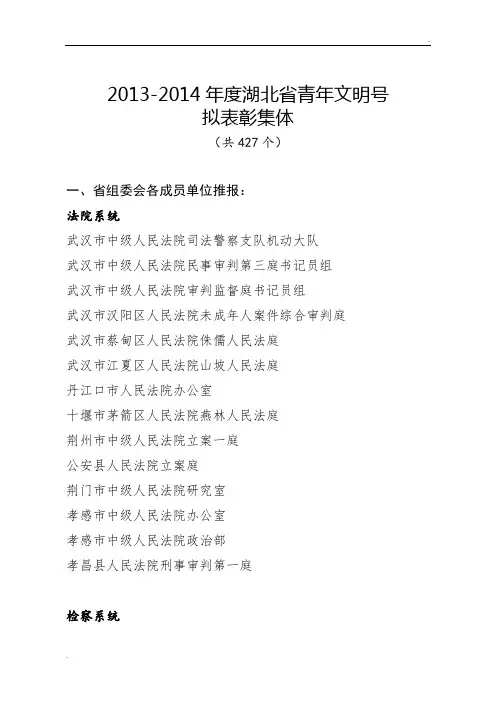 2013-2014 年度湖北省青年文明号
拟表彰集体
（共 427 个）

一、省组委会各成员单位推报：

法院系统

武汉市中级人民法院司法警察支队机动大队
武汉市中级人民法院民事审判第三庭书记员组
武汉市中级人民法院审判监督庭书记员组
武汉市汉阳区人民法院未成年人案件综合审判庭
武汉市蔡甸区人民法院侏儒人民法庭
武汉市江夏区人民法院山坡人民法庭
丹江口市人民法院办公室
十堰市茅箭区人民法院燕林人民法庭
荆州市中级人民法院立案一庭
公安县人民法院立案庭
荆门市中级人民法院研究室
孝感市中级人民法院办公室
孝感市中级人民法院政治部
孝昌县人民法院刑事审判第一庭

检察系统